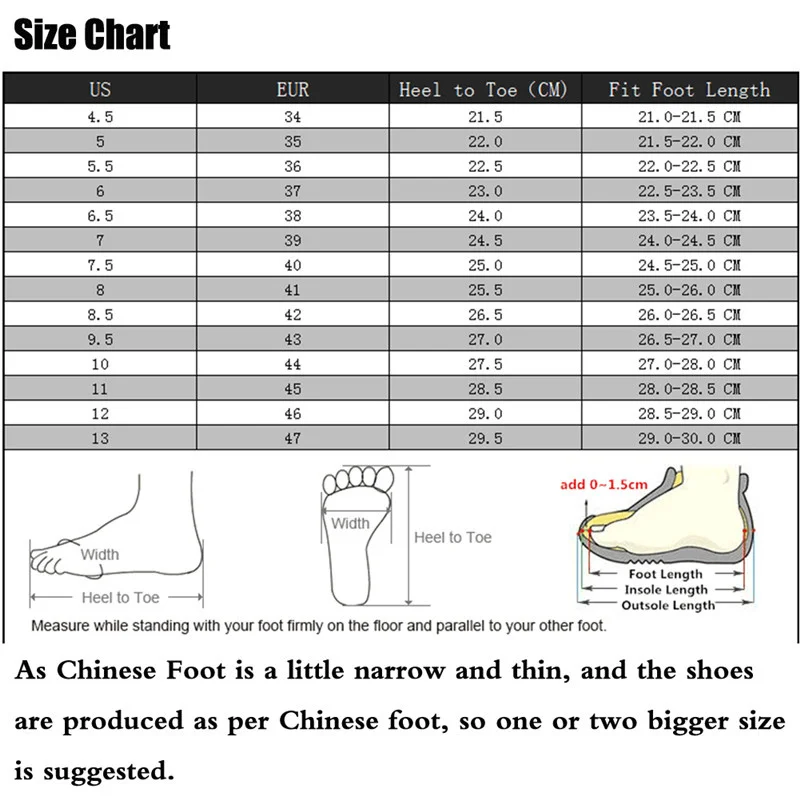 Size Chart

| US | EUR | Heel to Toe (CM) | Fit Foot Length |
|---|---|---|---|
| 4.5 | 34 | 21.5 | 21.0-21.5 CM |
| 5 | 35 | 22.0 | 21.5-22.0 CM |
| 5.5 | 36 | 22.5 | 22.0-22.5 CM |
| 6 | 37 | 23.0 | 22.5-23.5 CM |
| 6.5 | 38 | 24.0 | 23.5-24.0 CM |
| 7 | 39 | 24.5 | 24.0-24.5 CM |
| 7.5 | 40 | 25.0 | 24.5-25.0 CM |
| 8 | 41 | 25.5 | 25.0-26.0 CM |
| 8.5 | 42 | 26.5 | 26.0-26.5 CM |
| 9.5 | 43 | 27.0 | 26.5-27.0 CM |
| 10 | 44 | 27.5 | 27.0-28.0 CM |
| 11 | 45 | 28.5 | 28.0-28.5 CM |
| 12 | 46 | 29.0 | 28.5-29.0 CM |
| 13 | 47 | 29.5 | 29.0-30.0 CM |

Width
Heel to Toe
Width
Heel to Toe
add 0~1.5cm
Foot Length
Insole Length
Outsole Length
Measure while standing with your foot firmly on the floor and parallel to your other foot.

As Chinese Foot is a little narrow and thin, and the shoes are produced as per Chinese foot, so one or two bigger size is suggested.